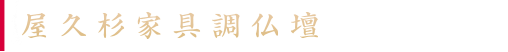 屋久杉家具調仏壇